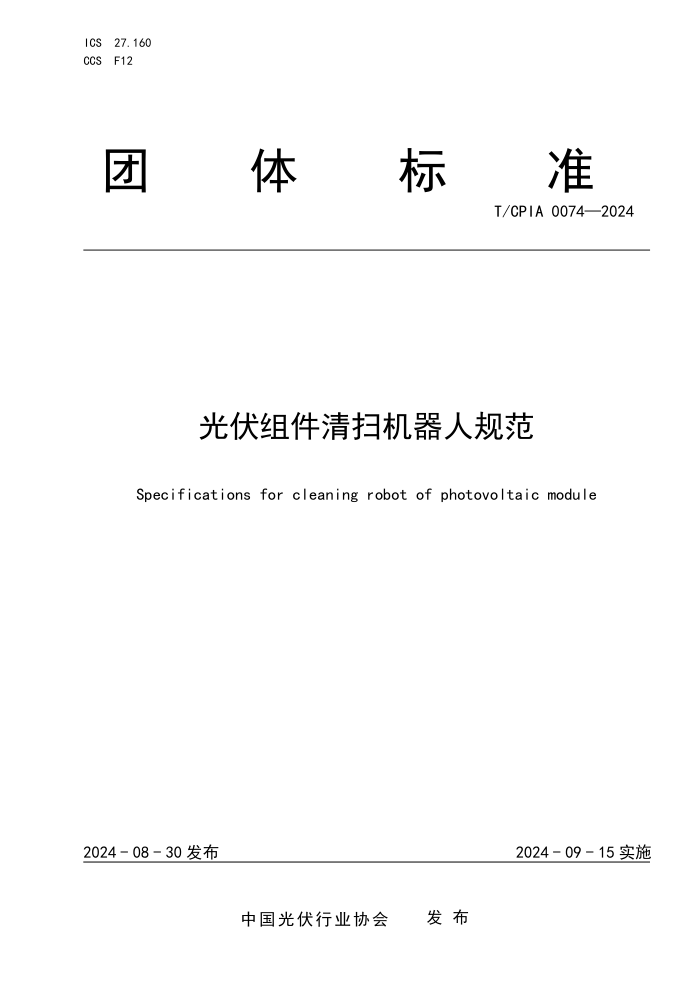 ICS 27.160
CCS F12

团 体 标 准

T/CPIA 0074—2024

光伏组件清扫机器人规范

Specifications for cleaning robot of photovoltaic module

2024 - 08 - 30 发布

2024 - 09 - 15 实施

中国光伏行业协会 发 布